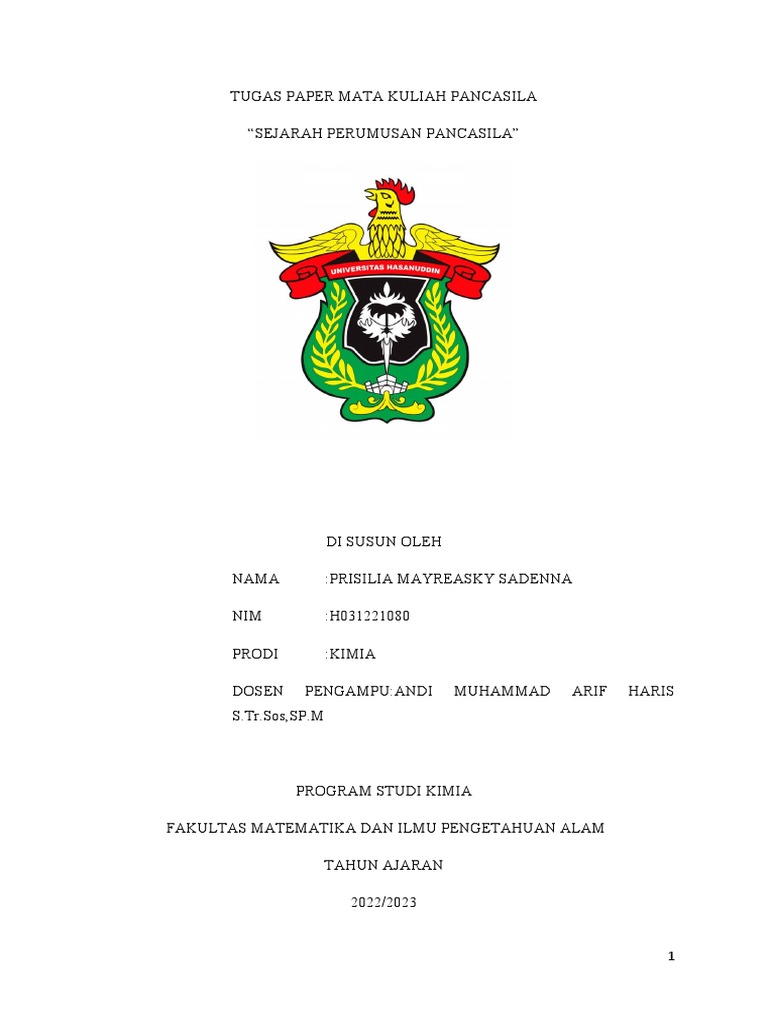 TUGAS PAPER MATA KULIAH PANCASILA

“SEJARAH PERUMUSAN PANCASILA”

UNIVERSITAS HASANUDDIN

DI SUSUN OLEH

NAMA :PRISILIA MAYREASKY SADENNA

NIM :H031221080

PRODI :KIMIA

DOSEN PENGAMPU:ANDI MUHAMMAD ARIF HARIS S.Tr.Sos,SP.M

PROGRAM STUDI KIMIA

FAKULTAS MATEMATIKA DAN ILMU PENGETAHUAN ALAM

TAHUN AJARAN

2022/2023

1